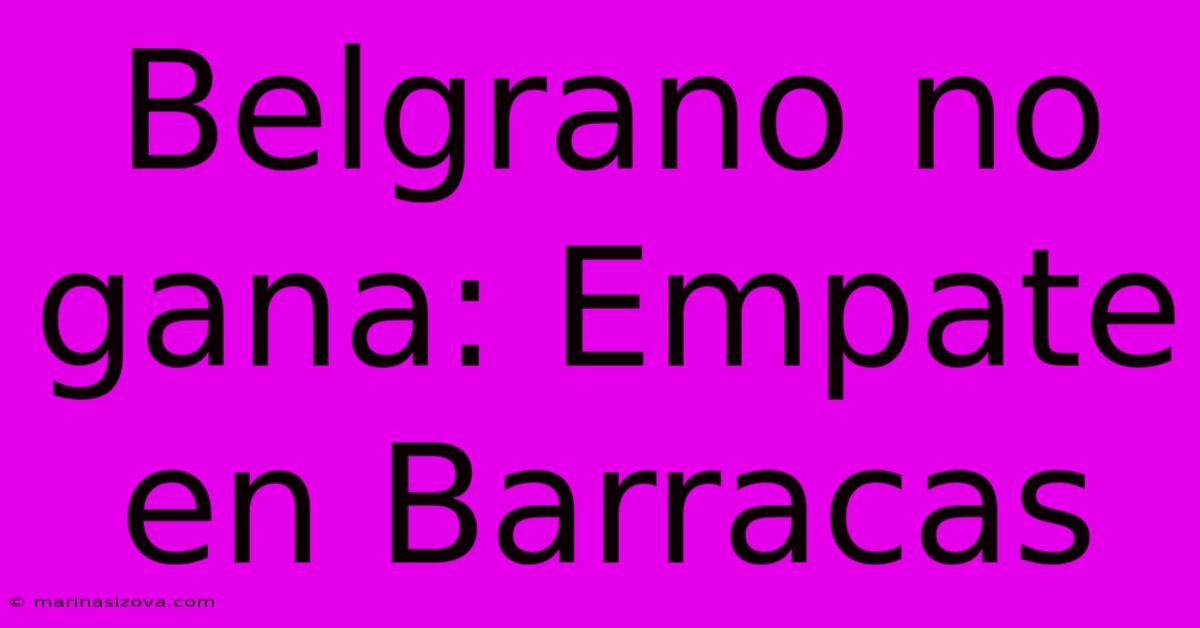 Belgrano no gana: Empate en Barracas

© marinasizova.com